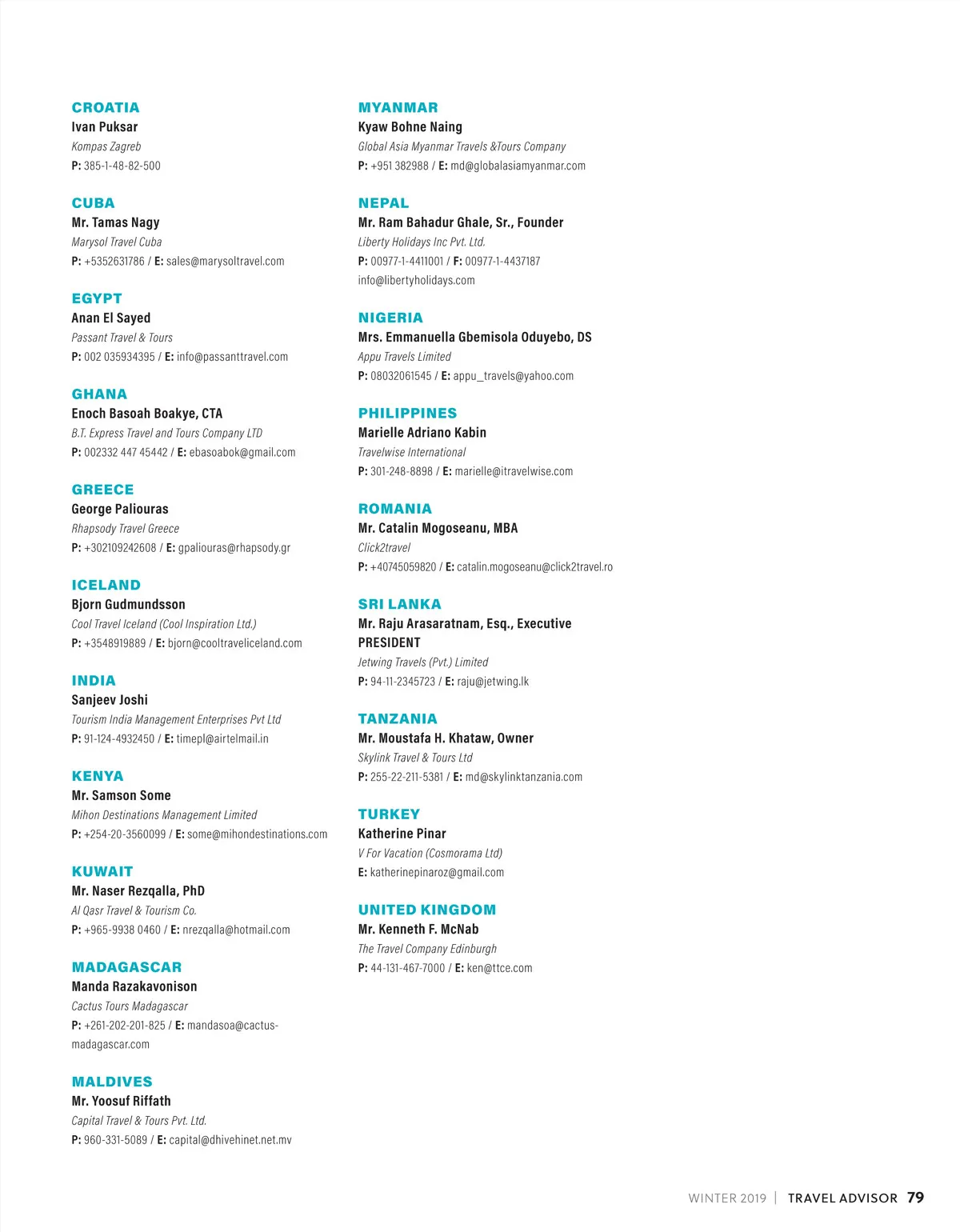 CROATIA
Ivan Puksar
Kompas Zagreb
P: 385-1-48-82-500

CUBA
Mr. Tamas Nagy
Marysol Travel Cuba
P: +5352631786 / E: sales@marysoltravel.com

EGYPT
Anan El Sayed
Passant Travel & Tours
P: 002 035934395 / E: info@passanttravel.com

GHANA
Enoch Basoah Boakye, CTA
B.T. Express Travel and Tours Company LTD
P: 002332 447 45442 / E: ebasoabok@gmail.com

GREECE
George Paliouras
Rhapsody Travel Greece
P: +302109242608 / E: gpaliouras@rhapsody.gr

ICELAND
Bjorn Gudmundsson
Cool Travel Iceland (Cool Inspiration Ltd.)
P: +3548919889 / E: bjorn@cooltraveliceland.com

INDIA
Sanjeev Joshi
Tourism India Management Enterprises Pvt Ltd
P: 91-124-4932450 / E: timepl@airtelmail.in

KENYA
Mr. Samson Some
Mihon Destinations Management Limited
P: +254-20-3560099 / E: some@mihondestinations.com

KUWAIT
Mr. Naser Rezqalla, PhD
Al Qasr Travel & Tourism Co.
P: +965-9938 0460 / E: nrezqalla@hotmail.com

MADAGASCAR
Manda Razakavonison
Cactus Tours Madagascar
P: +261-202-201-825 / E: mandasoa@cactus-madagascar.com

MALDIVES
Mr. Yoosuf Riffath
Capital Travel & Tours Pvt. Ltd.
P: 960-331-5089 / E: capital@dhivehinet.net.mv

MYANMAR
Kyaw Bohne Naing
Global Asia Myanmar Travels &Tours Company
P: +951 382988 / E: md@globalasiamyanmar.com

NEPAL
Mr. Ram Bahadur Ghale, Sr., Founder
Liberty Holidays Inc Pvt. Ltd.
P: 00977-1-4411001 / F: 00977-1-4437187
info@libertyholidays.com

NIGERIA
Mrs. Emmanuella Gbemisola Oduyebo, DS
Appu Travels Limited
P: 08032061545 / E: appu_travels@yahoo.com

PHILIPPINES
Marielle Adriano Kabin
Travelwise International
P: 301-248-8898 / E: marielle@itravelwise.com

ROMANIA
Mr. Catalin Mogoseanu, MBA
Click2travel
P: +40745059820 / E: catalin.mogoseanu@click2travel.ro

SRI LANKA
Mr. Raju Arasaratnam, Esq., Executive PRESIDENT
Jetwing Travels (Pvt.) Limited
P: 94-11-2345723 / E: raju@jetwing.lk

TANZANIA
Mr. Moustafa H. Khataw, Owner
Skylink Travel & Tours Ltd
P: 255-22-211-5381 / E: md@skylinktanzania.com

TURKEY
Katherine Pinar
V For Vacation (Cosmorama Ltd)
E: katherinepinaroz@gmail.com

UNITED KINGDOM
Mr. Kenneth F. McNab
The Travel Company Edinburgh
P: 44-131-467-7000 / E: ken@ttce.com

WINTER 2019 | TRAVEL ADVISOR 79